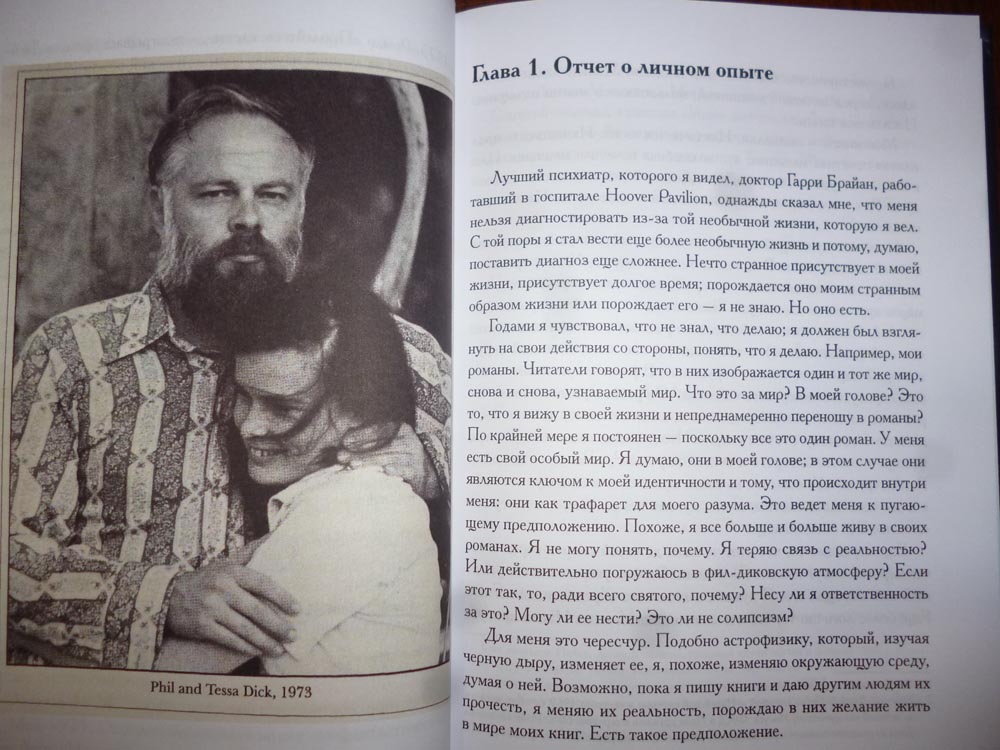 Phil and Tessa Dick, 1973

Глава 1. Отчет о личном опыте

Лучший психиатр, которого я видел, доктор Гарри Брайан, работавший в госпитале Hoover Pavilion, однажды сказал мне, что меня нельзя диагностировать из-за той необычной жизни, которую я вел. С той поры я стал вести еще более необычную жизнь и потому, думаю, поставить диагноз еще сложнее. Нечто странное присутствует в моей жизни, присутствует долгое время; порождается оно моим странным образом жизни или порождает его — я не знаю. Но оно есть.

Годами я чувствовал, что не знал, что делаю; я должен был взглянуть на свои действия со стороны, понять, что я делаю. Например, мои романы. Читатели говорят, что в них изображается один и тот же мир, снова и снова, узнаваемый мир. Что это за мир? В моей голове? Это то, что я вижу в своей жизни и непреднамеренно переношу в романы? По крайней мере я постоянен — поскольку все это один роман. У меня есть свой особый мир. Я думаю, они в моей голове; в этом случае они являются ключом к моей идентичности и тому, что происходит внутри меня: они как трафарет для моего разума. Это ведет меня к пугающему предположению. Похоже, я все больше и больше живу в своих романах. Я не могу понять, почему. Я теряю связь с реальностью? Или действительно погружаюсь в фил-диковскую атмосферу? Если этот так, то, ради всего святого, почему? Несу ли я ответственность за это? Могу ли ее нести? Это ли не солипсизм?

Для меня это чересчур. Подобно астрофизику, который, изучая черную дыру, изменяет ее, я, похоже, изменяю окружающую среду, думая о ней. Возможно, пока я пишу книги и даю другим людям их прочесть, я меняю их реальность, порождаю в них желание жить в мире моих книг. Есть такое предположение.